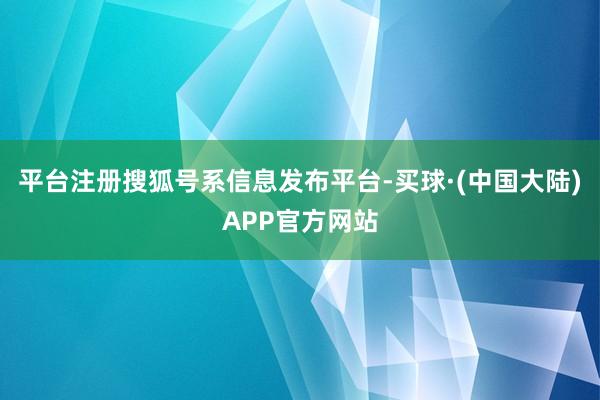 平台注册搜狐号系信息发布平台-买球·(中国大陆)APP官方网站